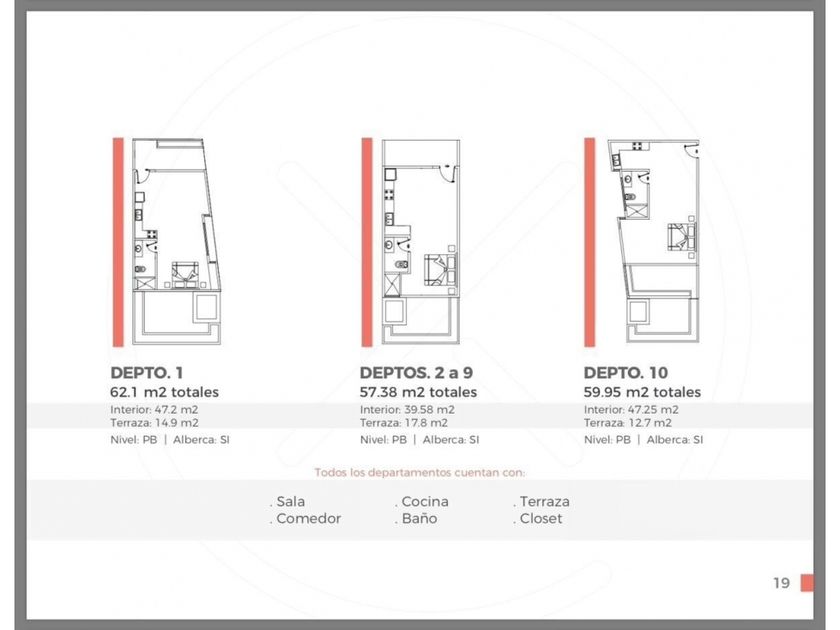 DEPTO. 1
62.1 m2 totales
Interior: 47.2 m2
Terraza: 14.9 m2
Nivel: PB | Alberca: SI

DEPTOS. 2 a 9
57.38 m2 totales
Interior: 39.58 m2
Terraza: 17.8 m2
Nivel: PB | Alberca: SI

DEPTO. 10
59.95 m2 totales
Interior: 47.25 m2
Terraza: 12.7 m2
Nivel: PB | Alberca: SI

Todos los departamentos cuentan con:

. Sala
. Comedor
. Cocina
. Baño
. Terraza
. Closet

19